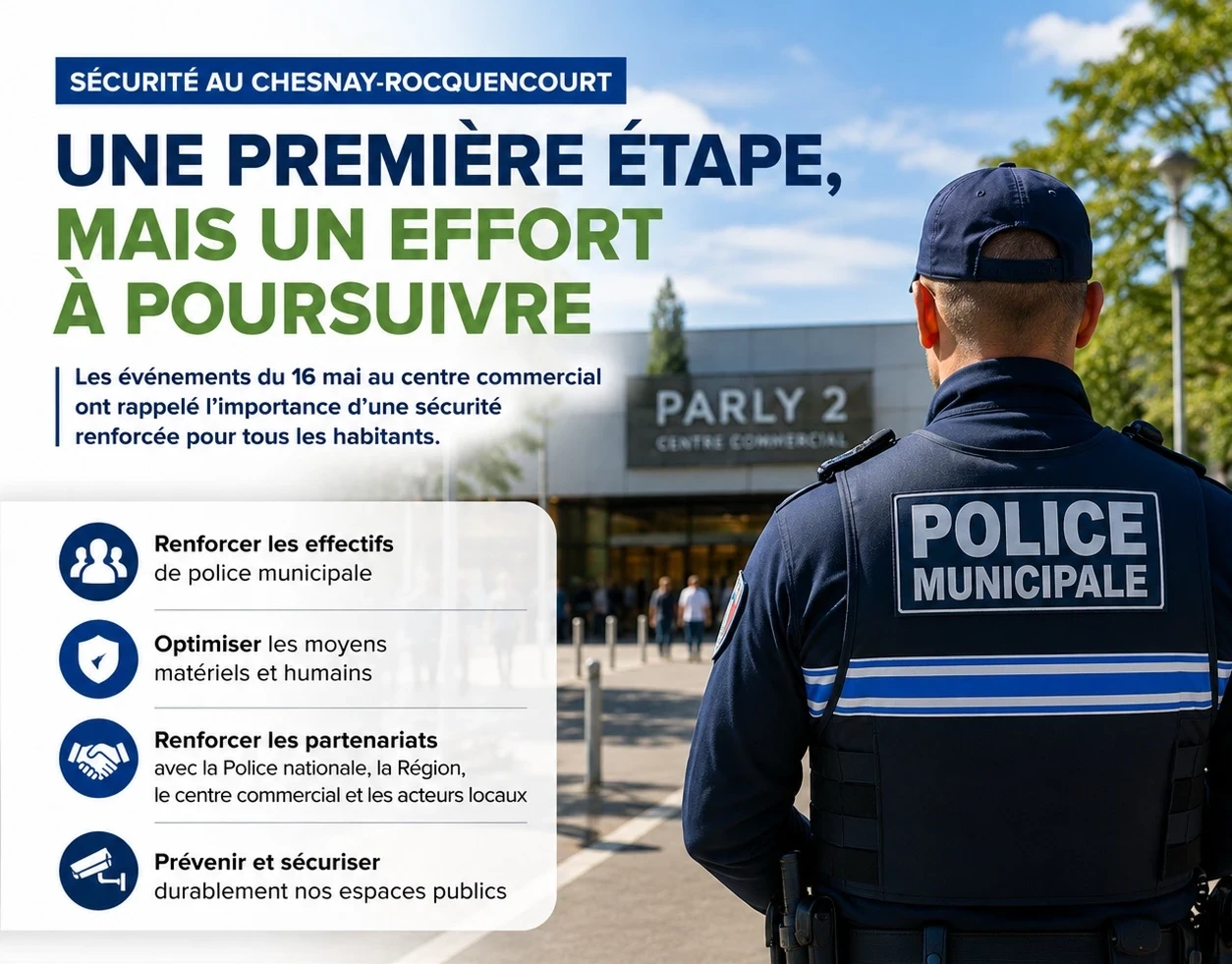 SÉCURITÉ AU CHESNAY-ROCQUENCOURT

UNE PREMIÈRE ÉTAPE, MAIS UN EFFORT À POURSUIVRE

Les événements du 16 mai au centre commercial ont rappelé l'importance d'une sécurité renforcée pour tous les habitants.

PARLY 2
CENTRE COMMERCIAL

POLICE
MUNICIPALE

Renforcer les effectifs
de police municipale

Optimiser les moyens matériels et humains

Renforcer les partenariats
avec la Police nationale, la Région, le centre commercial et les acteurs locaux

Prévenir et sécuriser
durablement nos espaces publics